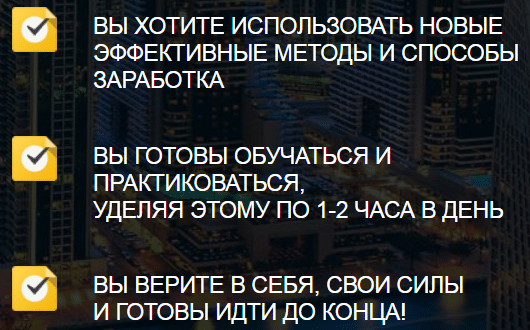 ВЫ ХОТИТЕ ИСПОЛЬЗОВАТЬ НОВЫЕ ЭФФЕКТИВНЫЕ МЕТОДЫ И СПОСОБЫ ЗАРАБОТКА

ВЫ ГОТОВЫ ОБУЧАТЬСЯ И ПРАКТИКОВАТЬСЯ,
УДЕЛЯЯ ЭТОМУ ПО 1-2 ЧАСА В ДЕНЬ

ВЫ ВЕРИТЕ В СЕБЯ, СВОИ СИЛЫ
И ГОТОВЫ ИДТИ ДО КОНЦА!